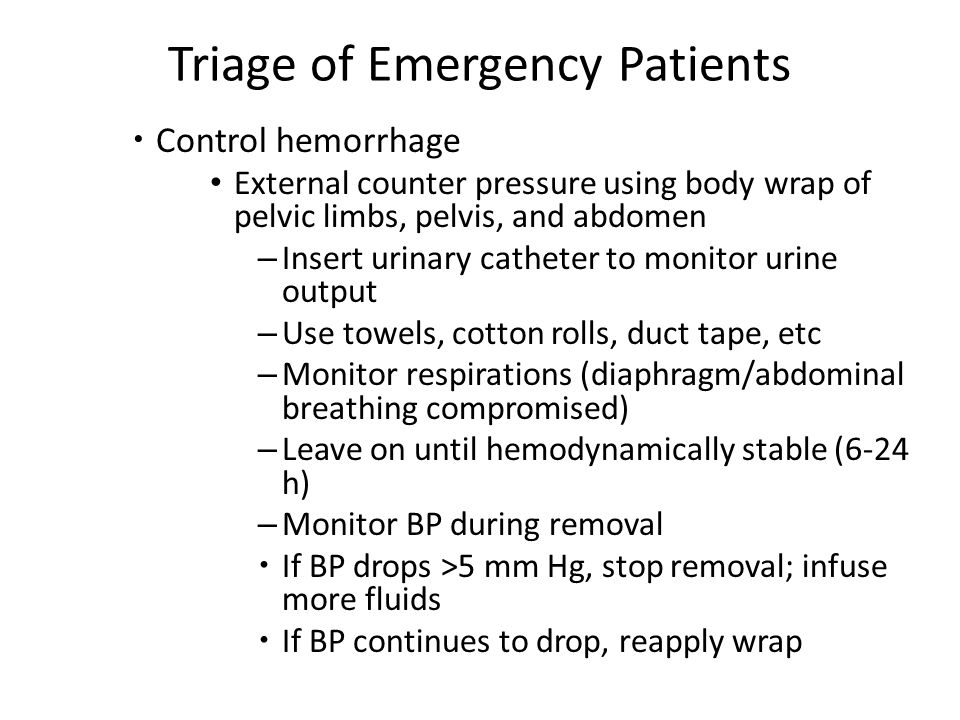 Triage of Emergency Patients

• Control hemorrhage
  • External counter pressure using body wrap of pelvic limbs, pelvis, and abdomen
    – Insert urinary catheter to monitor urine output
    – Use towels, cotton rolls, duct tape, etc
    – Monitor respirations (diaphragm/abdominal breathing compromised)
    – Leave on until hemodynamically stable (6-24 h)
    – Monitor BP during removal
    • If BP drops >5 mm Hg, stop removal; infuse more fluids
    • If BP continues to drop, reapply wrap